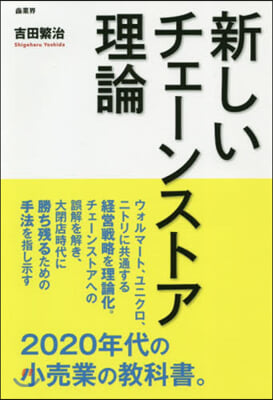 商業界

吉田繁治
Shigeharu Yoshida

新しいチェーンストア理論

ウォルマート、ユニクロ、ニトリに共通する経営戦略を理論化。チェーンストアへの誤解を解き、大閉店時代に勝ち残るための手法を指し示す

2020年代の小売業の教科書。